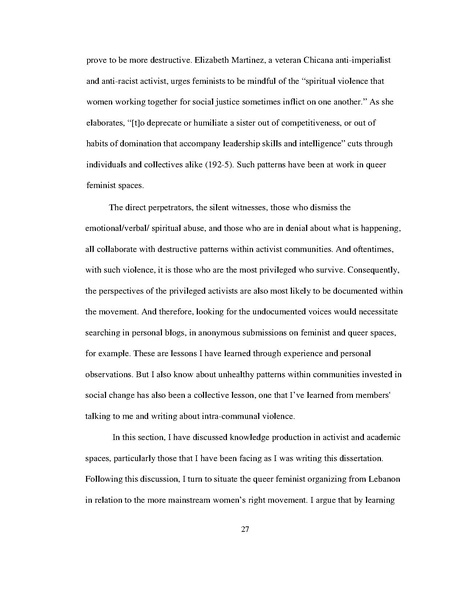 prove to be more destructive. Elizabeth Martinez, a veteran Chicana anti-imperialist and anti-racist activist, urges feminists to be mindful of the "spiritual violence that women working together for social justice sometimes inflict on one another." As she elaborates, "[t]o deprecate or humiliate a sister out of competitiveness, or out of habits of domination that accompany leadership skills and intelligence" cuts through individuals and collectives alike (192-5). Such patterns have been at work in queer feminist spaces.

The direct perpetrators, the silent witnesses, those who dismiss the emotional/verbal/ spiritual abuse, and those who are in denial about what is happening, all collaborate with destructive patterns within activist communities. And oftentimes, with such violence, it is those who are the most privileged who survive. Consequently, the perspectives of the privileged activists are also most likely to be documented within the movement. And therefore, looking for the undocumented voices would necessitate searching in personal blogs, in anonymous submissions on feminist and queer spaces, for example. These are lessons I have learned through experience and personal observations. But I also know about unhealthy patterns within communities invested in social change has also been a collective lesson, one that I've learned from members' talking to me and writing about intra-communal violence.

In this section, I have discussed knowledge production in activist and academic spaces, particularly those that I have been facing as I was writing this dissertation. Following this discussion, I turn to situate the queer feminist organizing from Lebanon in relation to the more mainstream women's right movement. I argue that by learning

27